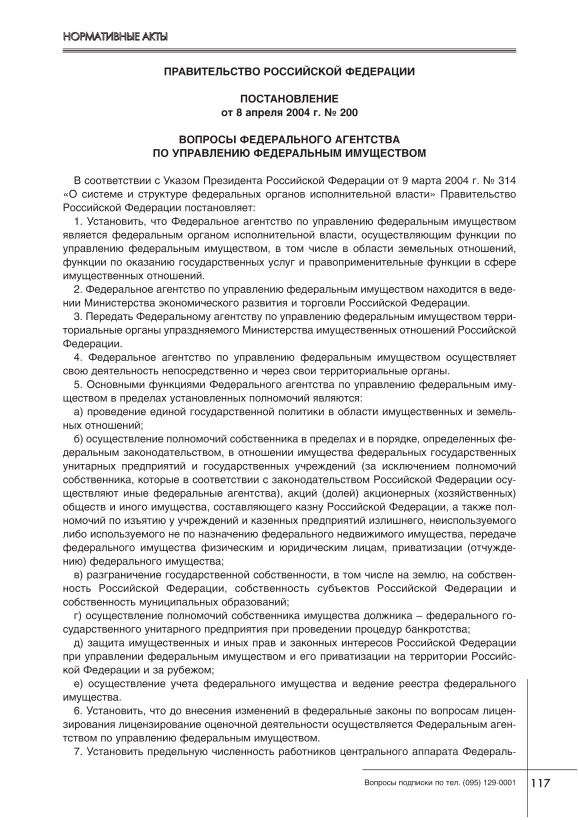 НОРМАТИВНЫЕ АКТЫ

ПРАВИТЕЛЬСТВО РОССИЙСКОЙ ФЕДЕРАЦИИ

ПОСТАНОВЛЕНИЕ
от 8 апреля 2004 г. № 200

ВОПРОСЫ ФЕДЕРАЛЬНОГО АГЕНТСТВА
ПО УПРАВЛЕНИЮ ФЕДЕРАЛЬНЫМ ИМУЩЕСТВОМ

В соответствии с Указом Президента Российской Федерации от 9 марта 2004 г. № 314 «О системе и структуре федеральных органов исполнительной власти» Правительство Российской Федерации постановляет:
1. Установить, что Федеральное агентство по управлению федеральным имуществом является федеральным органом исполнительной власти, осуществляющим функции по управлению федеральным имуществом, в том числе в области земельных отношений, функции по оказанию государственных услуг и правоприменительные функции в сфере имущественных отношений.
2. Федеральное агентство по управлению федеральным имуществом находится в ведении Министерства экономического развития и торговли Российской Федерации.
3. Передать Федеральному агентству по управлению федеральным имуществом территориальные органы упраздняемого Министерства имущественных отношений Российской Федерации.
4. Федеральное агентство по управлению федеральным имуществом осуществляет свою деятельность непосредственно и через свои территориальные органы.
5. Основными функциями Федерального агентства по управлению федеральным имуществом в пределах установленных полномочий являются:
а) проведение единой государственной политики в области имущественных и земельных отношений;
б) осуществление полномочий собственника в пределах и в порядке, определенных федеральным законодательством, в отношении имущества федеральных государственных унитарных предприятий и государственных учреждений (за исключением полномочий собственника, которые в соответствии с законодательством Российской Федерации осуществляют иные федеральные агентства), акций (долей) акционерных (хозяйственных) обществ и иного имущества, составляющего казну Российской Федерации, а также полномочий по изъятию у учреждений и казенных предприятий излишнего, неиспользуемого либо используемого не по назначению федерального недвижимого имущества, передаче федерального имущества физическим и юридическим лицам, приватизации (отчуждению) федерального имущества;
в) разграничение государственной собственности, в том числе на землю, на собственность Российской Федерации, собственность субъектов Российской Федерации и собственность муниципальных образований;
г) осуществление полномочий собственника имущества должника – федерального государственного унитарного предприятия при проведении процедур банкротства;
д) защита имущественных и иных прав и законных интересов Российской Федерации при управлении федеральным имуществом и его приватизации на территории Российской Федерации и за рубежом;
е) осуществление учета федерального имущества и ведение реестра федерального имущества.
6. Установить, что до внесения изменений в федеральные законы по вопросам лицензирования лицензирование оценочной деятельности осуществляется Федеральным агентством по управлению федеральным имуществом.
7. Установить предельную численность работников центрального аппарата Федераль-

Вопросы подписки по тел. (095) 129-0001 117